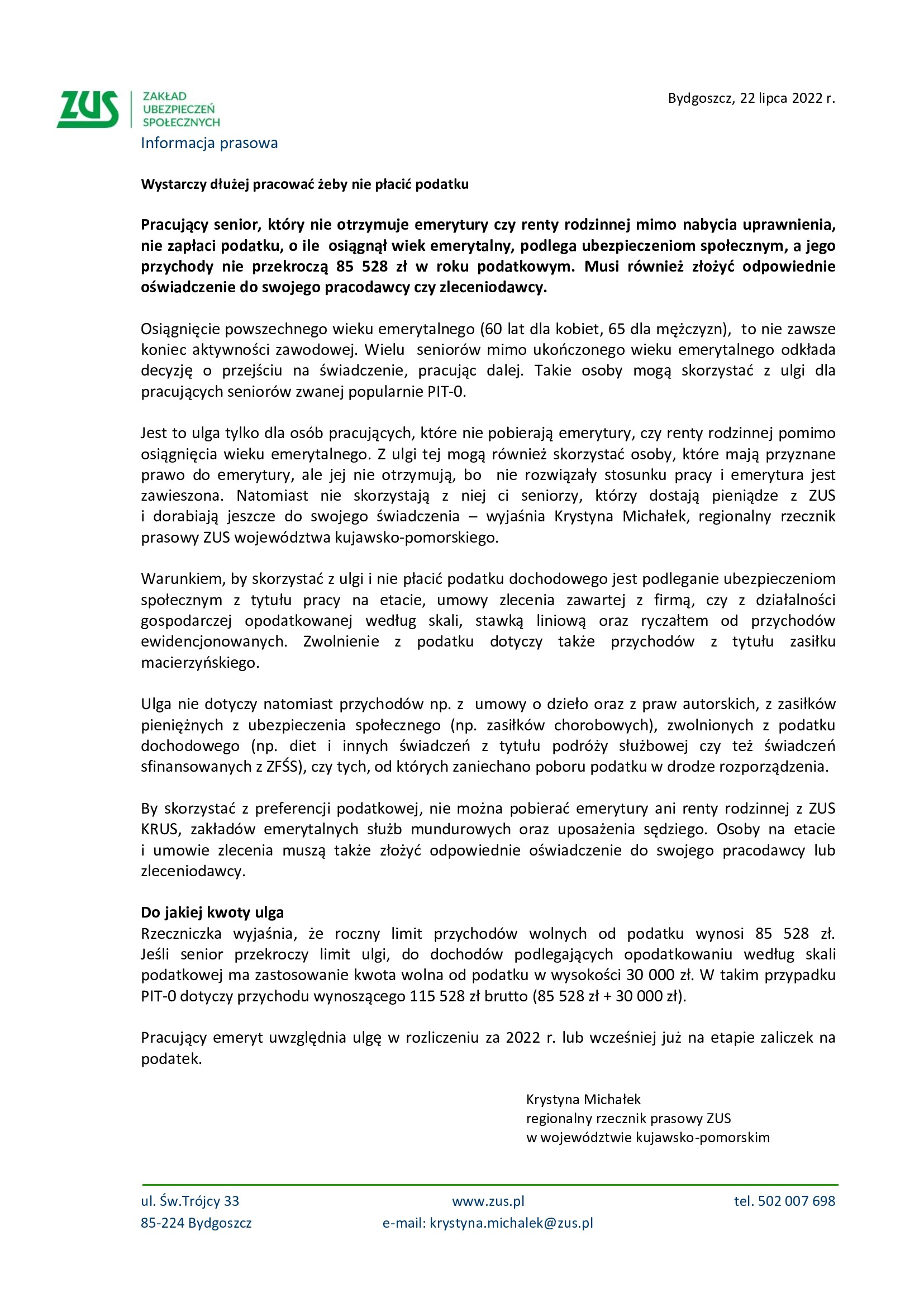 ZUS ZAKŁAD UBEZPIECZEŃ SPOŁECZNYCH

Bydgoszcz, 22 lipca 2022 r.

Informacja prasowa

Wystarczy dłużej pracować żeby nie płacić podatku

Pracujący senior, który nie otrzymuje emerytury czy renty rodzinnej mimo nabycia uprawnienia, nie zapłaci podatku, o ile osiągnął wiek emerytalny, podlega ubezpieczeniom społecznym, a jego przychody nie przekroczą 85 528 zł w roku podatkowym. Musi również złożyć odpowiednie oświadczenie do swojego pracodawcy czy zleceniodawcy.

Osiągnięcie powszechnego wieku emerytalnego (60 lat dla kobiet, 65 dla mężczyzn), to nie zawsze koniec aktywności zawodowej. Wielu seniorów mimo ukończonego wieku emerytalnego odkłada decyzję o przejściu na świadczenie, pracując dalej. Takie osoby mogą skorzystać z ulgi dla pracujących seniorów zwanej popularnie PIT-0.

Jest to ulga tylko dla osób pracujących, które nie pobierają emerytury, czy renty rodzinnej pomimo osiągnięcia wieku emerytalnego. Z ulgi tej mogą również skorzystać osoby, które mają przyznane prawo do emerytury, ale jej nie otrzymują, bo nie rozwiązały stosunku pracy i emerytura jest zawieszona. Natomiast nie skorzystają z niej ci seniorzy, którzy dostają pieniądze z ZUS i dorabiają jeszcze do swojego świadczenia – wyjaśnia Krystyna Michałek, regionalny rzecznik prasowy ZUS województwa kujawsko-pomorskiego.

Warunkiem, by skorzystać z ulgi i nie płacić podatku dochodowego jest podleganie ubezpieczeniom społecznym z tytułu pracy na etacie, umowy zlecenia zawartej z firmą, czy z działalności gospodarczej opodatkowanej według skali, stawką liniową oraz ryczałtem od przychodów ewidencjonowanych. Zwolnienie z podatku dotyczy także przychodów z tytułu zasiłku macierzyńskiego.

Ulga nie dotyczy natomiast przychodów np. z umowy o dzieło oraz z praw autorskich, z zasiłków pieniężnych z ubezpieczenia społecznego (np. zasiłków chorobowych), zwolnionych z podatku dochodowego (np. diet i innych świadczeń z tytułu podróży służbowej czy też świadczeń sfinansowanych z ZFŚS), czy tych, od których zaniechano poboru podatku w drodze rozporządzenia.

By skorzystać z preferencji podatkowej, nie można pobierać emerytury ani renty rodzinnej z ZUS KRUS, zakładów emerytalnych służb mundurowych oraz uposażenia sędziego. Osoby na etacie i umowie zlecenia muszą także złożyć odpowiednie oświadczenie do swojego pracodawcy lub zleceniodawcy.

Do jakiej kwoty ulga
Rzeczniczka wyjaśnia, że roczny limit przychodów wolnych od podatku wynosi 85 528 zł. Jeśli senior przekroczy limit ulgi, do dochodów podlegających opodatkowaniu według skali podatkowej ma zastosowanie kwota wolna od podatku w wysokości 30 000 zł. W takim przypadku PIT-0 dotyczy przychodu wynoszącego 115 528 zł brutto (85 528 zł + 30 000 zł).

Pracujący emeryt uwzględnia ulgę w rozliczeniu za 2022 r. lub wcześniej już na etapie zaliczek na podatek.

Krystyna Michałek
regionalny rzecznik prasowy ZUS
w województwie kujawsko-pomorskim

ul. Św.Trójcy 33
85-224 Bydgoszcz

www.zus.pl
e-mail: krystyna.michalek@zus.pl

tel. 502 007 698